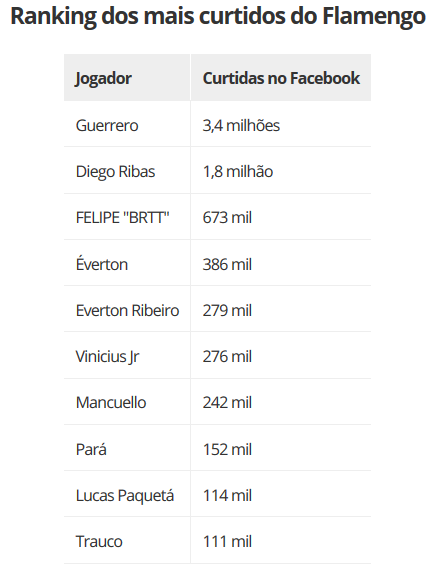 Ranking dos mais curtidos do Flamengo

| Jogador | Curtidas no Facebook |
|---|---|
| Guerrero | 3,4 milhões |
| Diego Ribas | 1,8 milhão |
| FELIPE "BRTT" | 673 mil |
| Éverton | 386 mil |
| Everton Ribeiro | 279 mil |
| Vinicius Jr | 276 mil |
| Mancuello | 242 mil |
| Pará | 152 mil |
| Lucas Paquetá | 114 mil |
| Trauco | 111 mil |